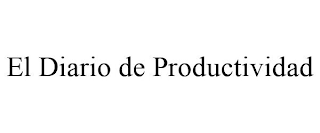 El Diario de Productividad